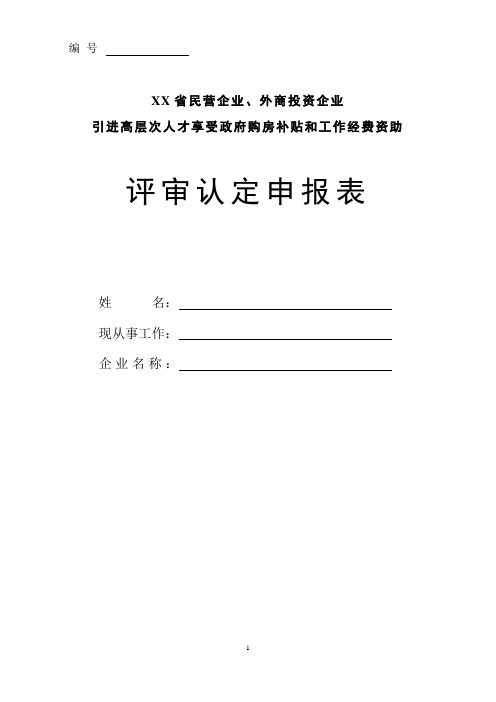 编 号

XX 省民营企业、外商投资企业
引进高层次人才享受政府购房补贴和工作经费资助

评审认定申报表

姓 名：
现从事工作：
企业名称：

1